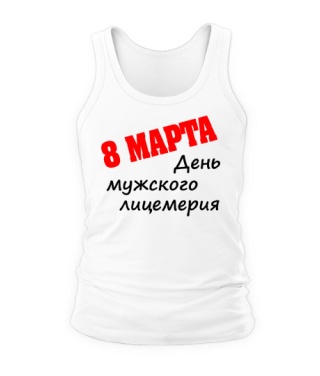 8 МАРТА
День
мужского
лицемерия